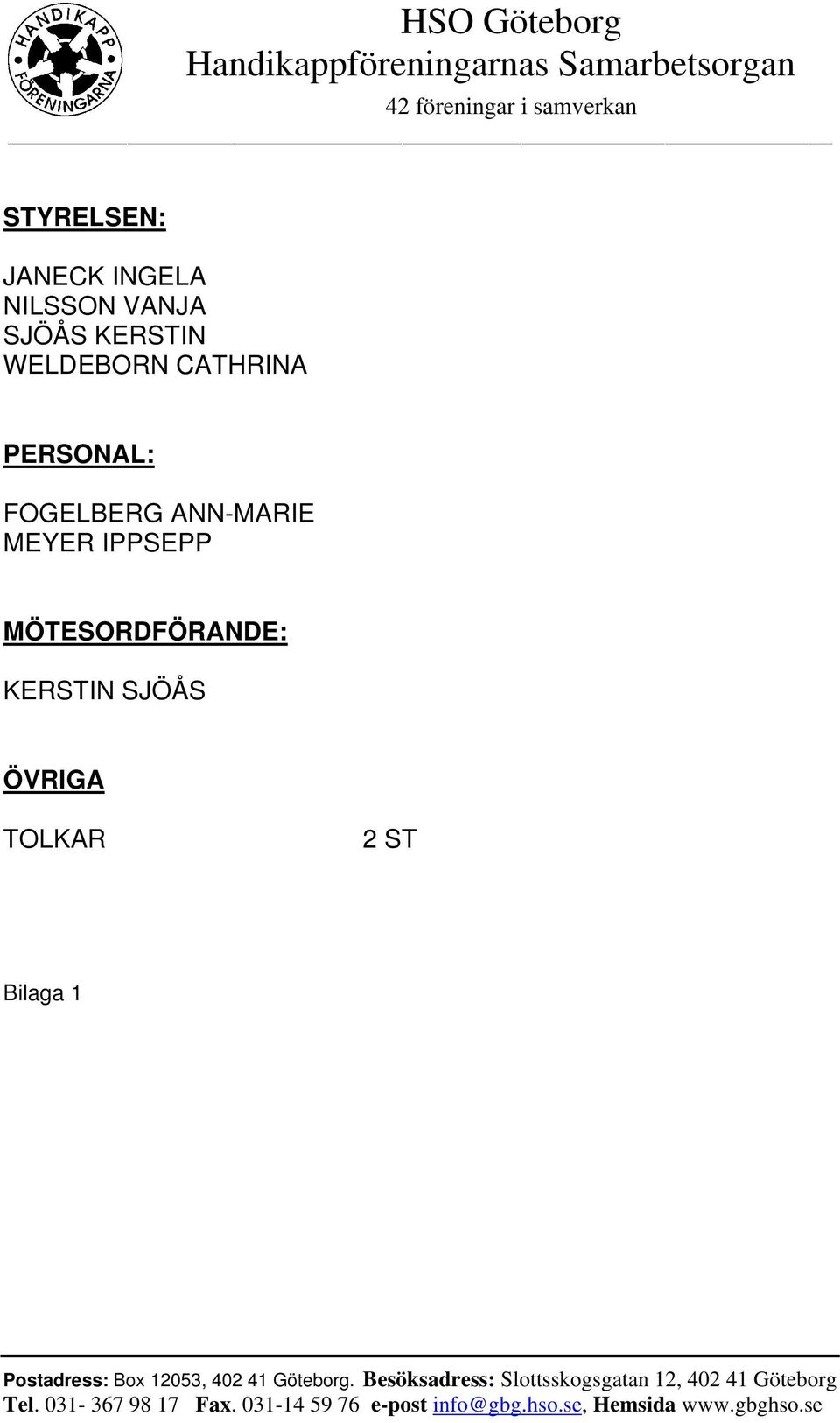 HANDIKAPP FÖRENINGARNA

HSO Göteborg
Handikappföreningarnas Samarbetsorgan
42 föreningar i samverkan

STYRELSEN:

JANECK INGELA
NILSSON VANJA
SJÖÅS KERSTIN
WELDEBORN CATHRINA

PERSONAL:

FOGELBERG ANN-MARIE
MEYER IPPSEPP

MÖTESORDFÖRANDE:

KERSTIN SJÖÅS

ÖVRIGA

TOLKAR 2 ST

Bilaga 1

Postadress: Box 12053, 402 41 Göteborg. Besöksadress: Slottsskogsgatan 12, 402 41 Göteborg
Tel. 031- 367 98 17 Fax. 031-14 59 76 e-post info@gbg.hso.se, Hemsida www.gbghso.se